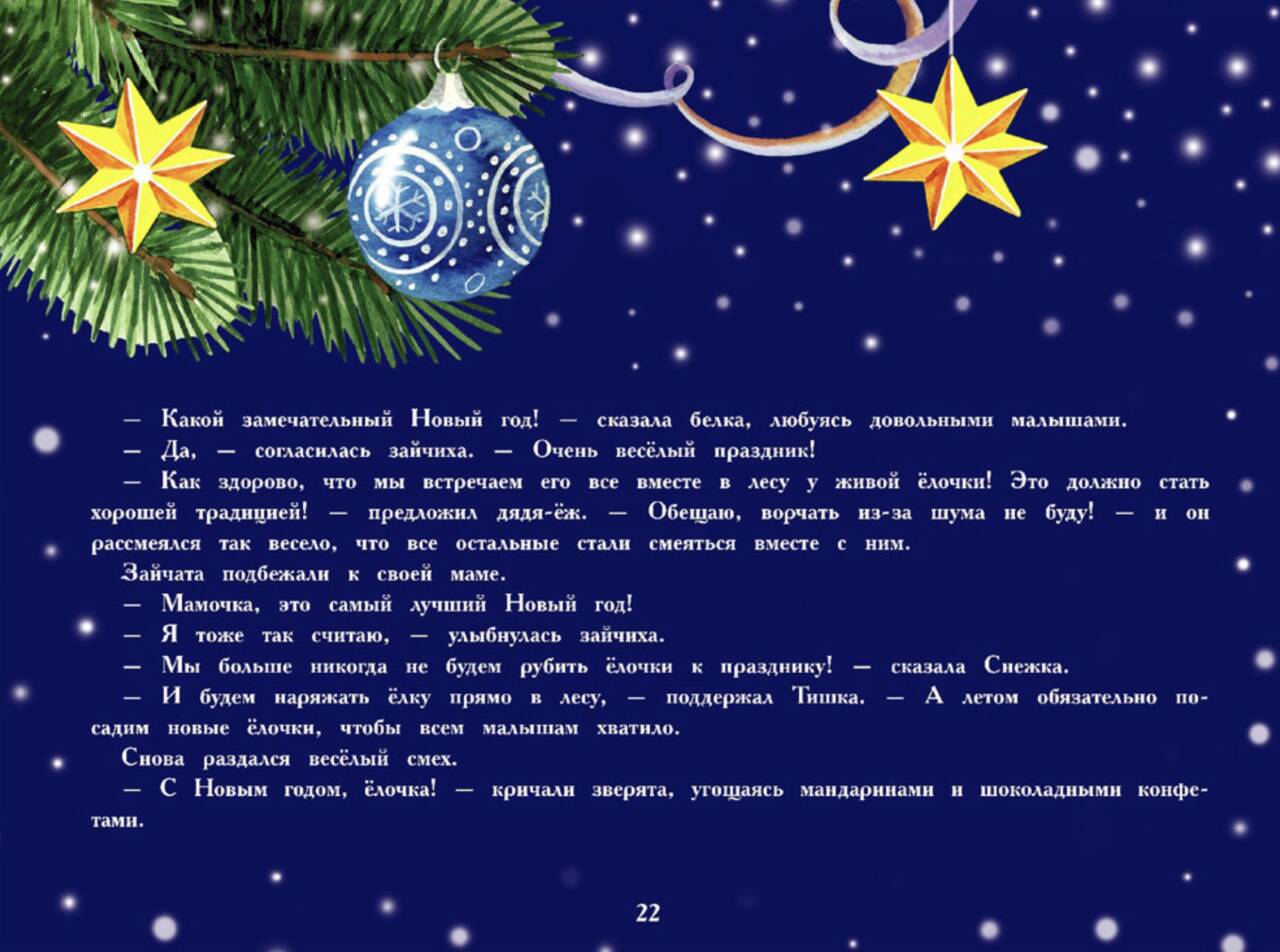 — Какой замечательный Новый год! — сказала белка, любуясь довольными малышами.

— Да, — согласилась зайчиха. — Очень весёлый праздник!

— Как здорово, что мы встречаем его все вместе в лесу у живой ёлочки! Это должно стать хорошей традицией! — предложил дядя-ёж. — Обещаю, ворчать из-за шума не буду! — и он рассмеялся так весело, что все остальные стали смеяться вместе с ним.

Зайчата подбежали к своей маме.

— Мамочка, это самый лучший Новый год!

— Я тоже так считаю, — улыбнулась зайчиха.

— Мы больше никогда не будем рубить ёлочки к празднику! — сказала Снежка.

— И будем наряжать ёлку прямо в лесу, — поддержал Тишка. — А летом обязательно посадим новые ёлочки, чтобы всем малышам хватило.

Снова раздался весёлый смех.

— С Новым годом, ёлочка! — кричали зверята, угощаясь мандаринами и шоколадными конфетами.

22